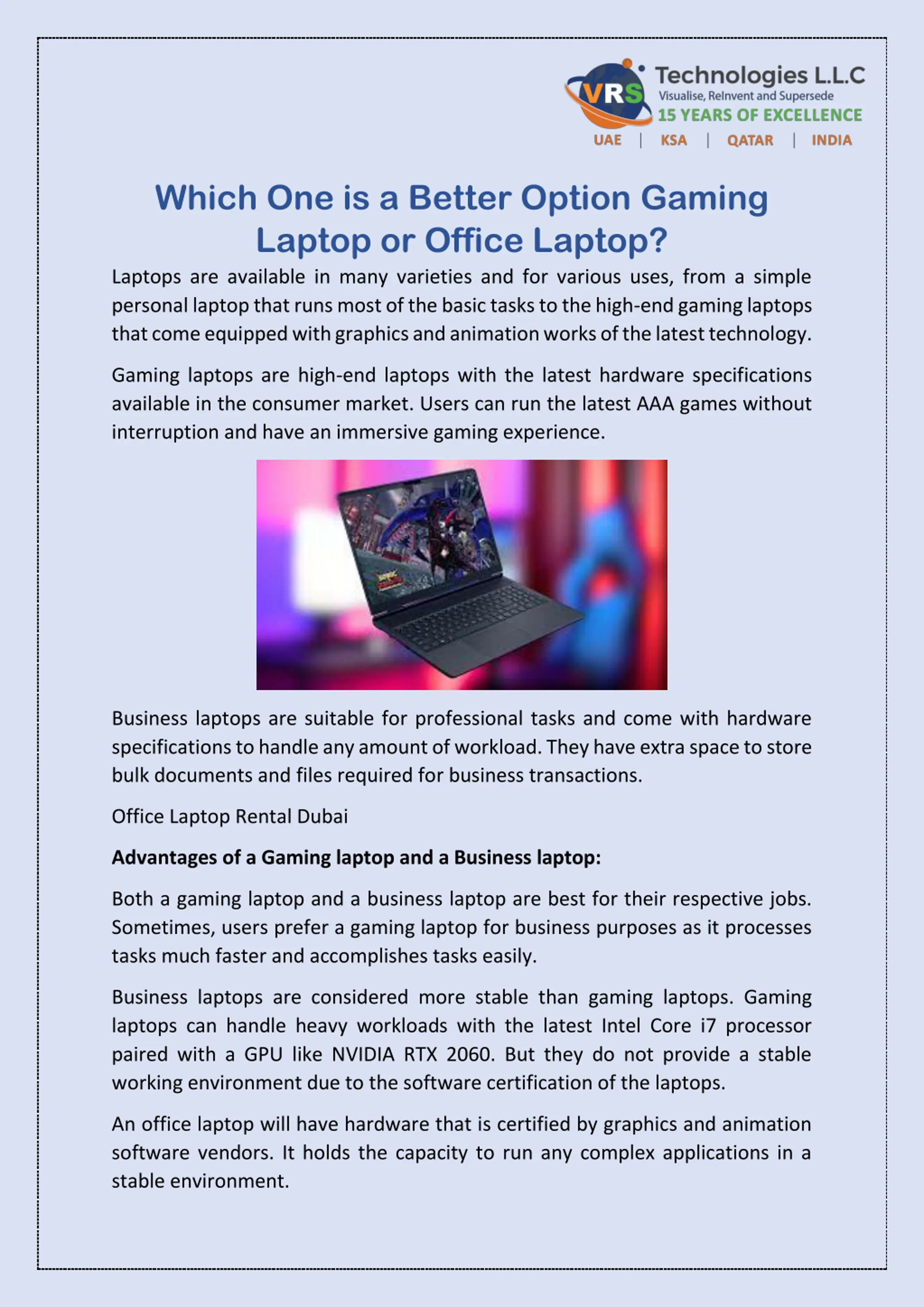 VRS Technologies L.L.C
Visualise, ReInvent and Supersede
15 YEARS OF EXCELLENCE
UAE | KSA | QATAR | INDIA

Which One is a Better Option Gaming Laptop or Office Laptop?

Laptops are available in many varieties and for various uses, from a simple personal laptop that runs most of the basic tasks to the high-end gaming laptops that come equipped with graphics and animation works of the latest technology.

Gaming laptops are high-end laptops with the latest hardware specifications available in the consumer market. Users can run the latest AAA games without interruption and have an immersive gaming experience.

Business laptops are suitable for professional tasks and come with hardware specifications to handle any amount of workload. They have extra space to store bulk documents and files required for business transactions.

Office Laptop Rental Dubai

Advantages of a Gaming laptop and a Business laptop:

Both a gaming laptop and a business laptop are best for their respective jobs. Sometimes, users prefer a gaming laptop for business purposes as it processes tasks much faster and accomplishes tasks easily.

Business laptops are considered more stable than gaming laptops. Gaming laptops can handle heavy workloads with the latest Intel Core i7 processor paired with a GPU like NVIDIA RTX 2060. But they do not provide a stable working environment due to the software certification of the laptops.

An office laptop will have hardware that is certified by graphics and animation software vendors. It holds the capacity to run any complex applications in a stable environment.